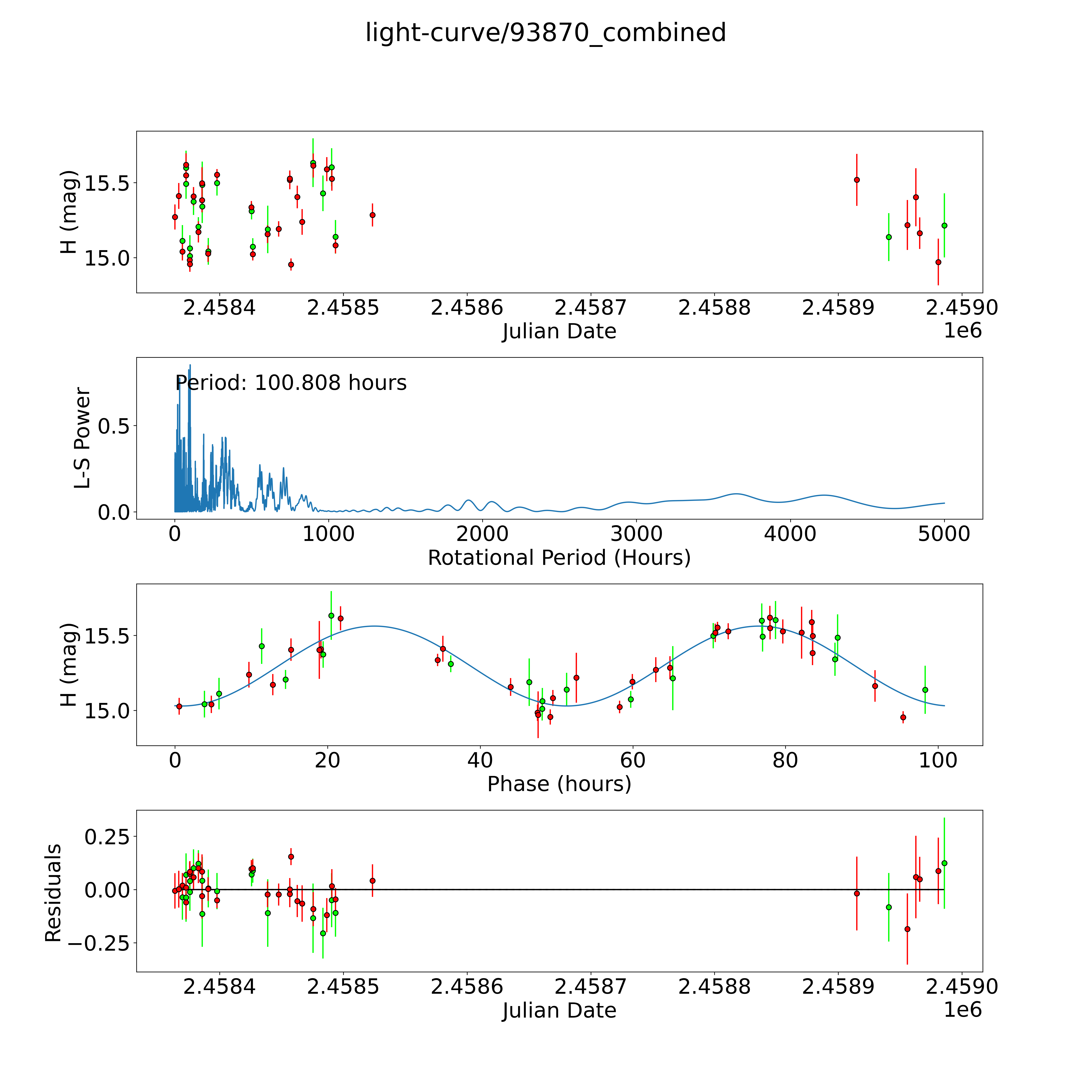 light-curve/93870_combined

H (mag)
15.5
15.0
2.4584
2.4585
2.4586
2.4587
2.4588
2.4589
2.4590
Julian Date
1e6

Period: 100.808 hours
L-S Power
0.5
0.0
0
1000
2000
3000
4000
5000
Rotational Period (Hours)

H (mag)
15.5
15.0
0
20
40
60
80
100
Phase (hours)

Residuals
0.25
0.00
−0.25
2.4584
2.4585
2.4586
2.4587
2.4588
2.4589
2.4590
Julian Date
1e6